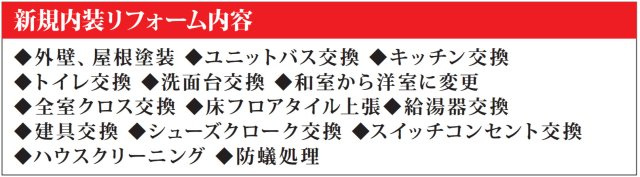 新規内装リフォーム内容

◆外壁、屋根塗装 ◆ユニットバス交換 ◆キッチン交換
◆トイレ交換 ◆洗面台交換 ◆和室から洋室に変更
◆全室クロス交換 ◆床フロアタイル上張◆給湯器交換
◆建具交換 ◆シューズクローク交換 ◆スイッチコンセント交換
◆ハウスクリーニング ◆防蟻処理